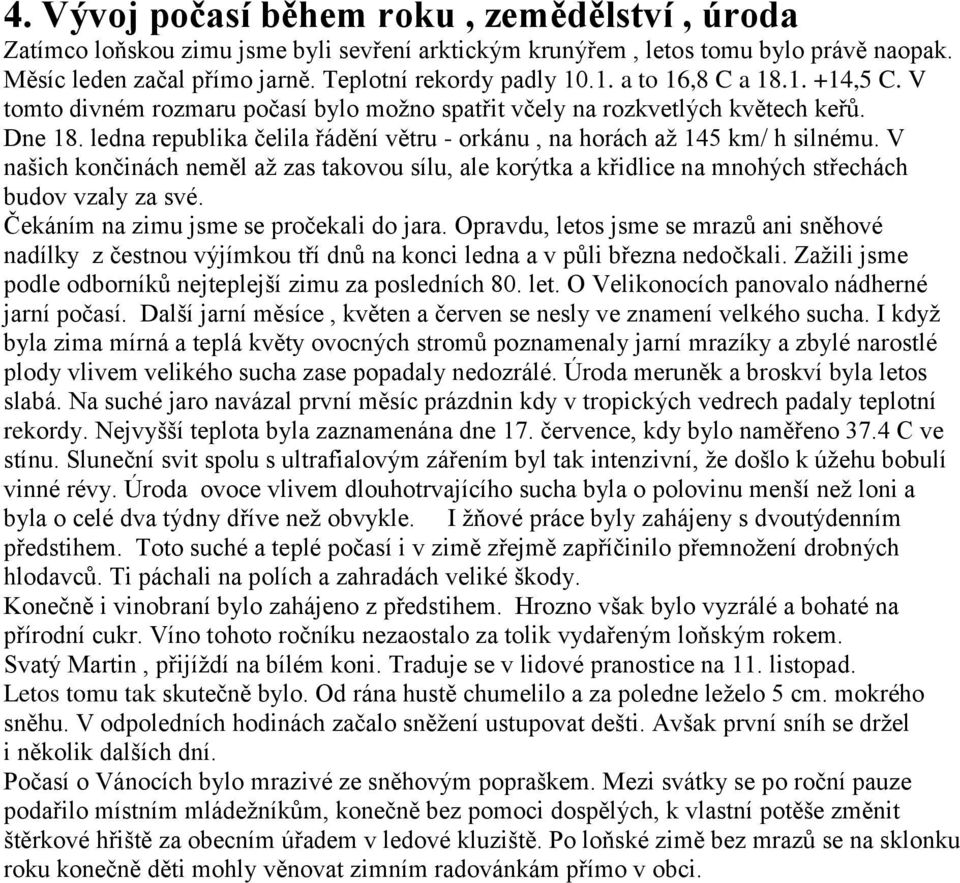 4. Vývoj počasí během roku , zemědělství , úroda
Zatímco loňskou zimu jsme byli sevření arktickým krunýřem , letos tomu bylo právě naopak. Měsíc leden začal přímo jarně. Teplotní rekordy padly 10.1. a to 16,8 C a 18.1. +14,5 C. V tomto divném rozmaru počasí bylo možno spatřit včely na rozkvetlých květech keřů. Dne 18. ledna republika čelila řádění větru - orkánu , na horách až 145 km/ h silnému. V našich končinách neměl až zas takovou sílu, ale korýtka a křidlice na mnohých střechách budov vzaly za své.
Čekáním na zimu jsme se pročekali do jara. Opravdu, letos jsme se mrazů ani sněhové nadílky z čestnou výjímkou tří dnů na konci ledna a v půli března nedočkali. Zažili jsme podle odborníků nejteplejší zimu za posledních 80. let. O Velikonocích panovalo nádherné jarní počasí. Další jarní měsíce , květen a červen se nesly ve znamení velkého sucha. I když byla zima mírná a teplá květy ovocných stromů poznamenaly jarní mrazíky a zbylé narostlé plody vlivem velikého sucha zase popadaly nedozrálé. Úroda meruněk a broskví byla letos slabá. Na suché jaro navázal první měsíc prázdnin kdy v tropických vedrech padaly teplotní rekordy. Nejvyšší teplota byla zaznamenána dne 17. července, kdy bylo naměřeno 37.4 C ve stínu. Sluneční svit spolu s ultrafialovým zářením byl tak intenzivní, že došlo k úžehu bobulí vinné révy. Úroda ovoce vlivem dlouhotrvajícího sucha byla o polovinu menší než loni a byla o celé dva týdny dříve než obvykle. I žňové práce byly zahájeny s dvoutýdenním předstihem. Toto suché a teplé počasí i v zimě zřejmě zapříčinilo přemnožení drobných hlodavců. Ti páchali na polích a zahradách veliké škody.
Konečně i vinobraní bylo zahájeno z předstihem. Hrozno však bylo vyzrálé a bohaté na přírodní cukr. Víno tohoto ročníku nezaostalo za tolik vydařeným loňským rokem.
Svatý Martin , přijíždí na bílém koni. Traduje se v lidové pranostice na 11. listopad.
Letos tomu tak skutečně bylo. Od rána hustě chumelilo a za poledne leželo 5 cm. mokrého sněhu. V odpoledních hodinách začalo sněžení ustupovat dešti. Avšak první sníh se držel i několik dalších dní.
Počasí o Vánocích bylo mrazivé ze sněhovým popraškem. Mezi svátky se po roční pauze podařilo místním mládežníkům, konečně bez pomoci dospělých, k vlastní potěše změnit štěrkové hřiště za obecním úřadem v ledové kluziště. Po loňské zimě bez mrazů se na sklonku roku konečně děti mohly věnovat zimním radovánkám přímo v obci.